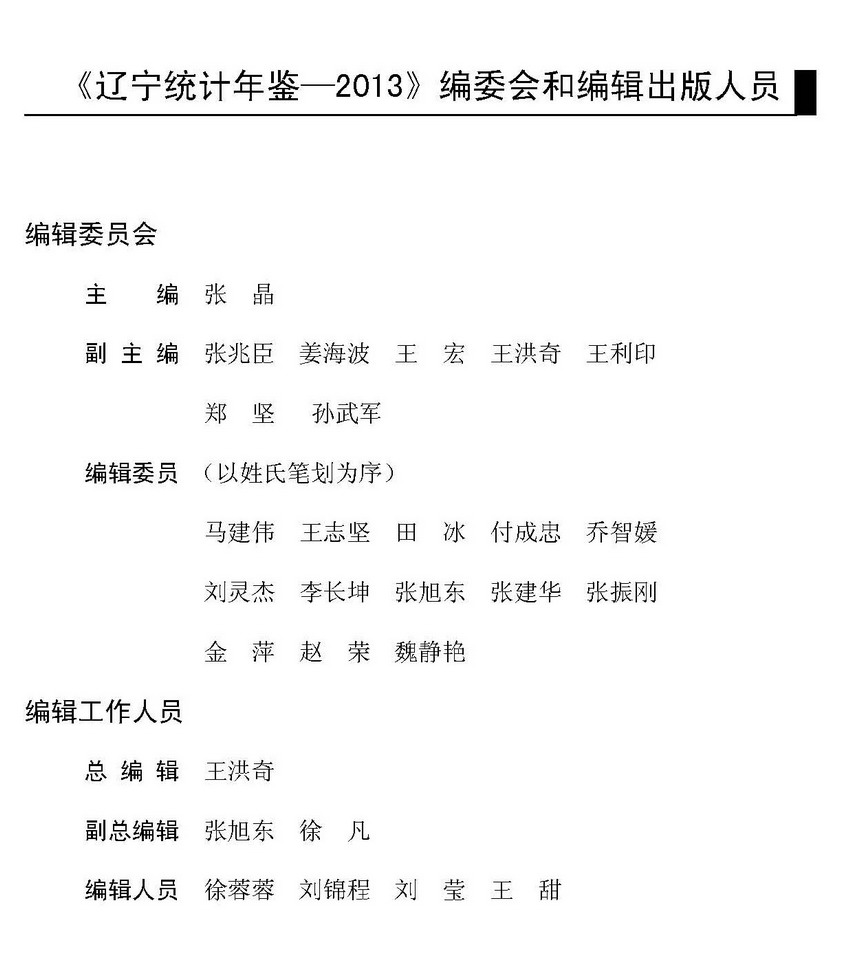 《辽宁统计年鉴—2013》编委会和编辑出版人员

编辑委员会

主　　编　张　晶

副 主 编　张兆臣　姜海波　王　宏　王洪奇　王利印

郑　坚　孙武军

编辑委员　（以姓氏笔划为序）

马建伟　王志坚　田　冰　付成忠　乔智媛

刘灵杰　李长坤　张旭东　张建华　张振刚

金　萍　赵　荣　魏静艳

编辑工作人员

总 编 辑　王洪奇

副总编辑　张旭东　徐　凡

编辑人员　徐蓉蓉　刘锦程　刘　莹　王　甜